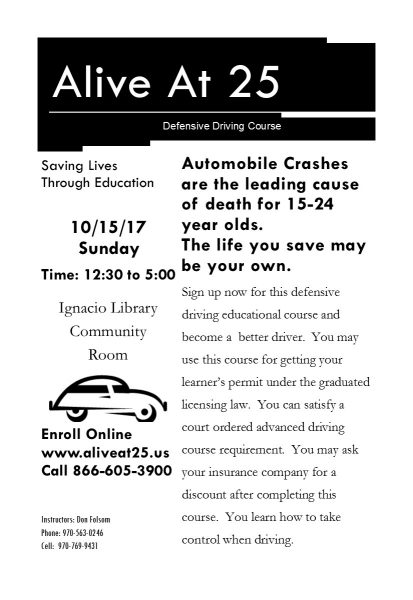 Alive At 25

Defensive Driving Course

Saving Lives Through Education

10/15/17
Sunday

Time: 12:30 to 5:00

Ignacio Library
Community
Room

Enroll Online
www.aliveat25.us
Call 866-605-3900

Instructors: Don Folsom
Phone: 970-563-0246
Cell: 970-769-9431

Automobile Crashes are the leading cause of death for 15-24 year olds.
The life you save may be your own.

Sign up now for this defensive driving educational course and become a better driver. You may use this course for getting your learner's permit under the graduated licensing law. You can satisfy a court ordered advanced driving course requirement. You may ask your insurance company for a discount after completing this course. You learn how to take control when driving.